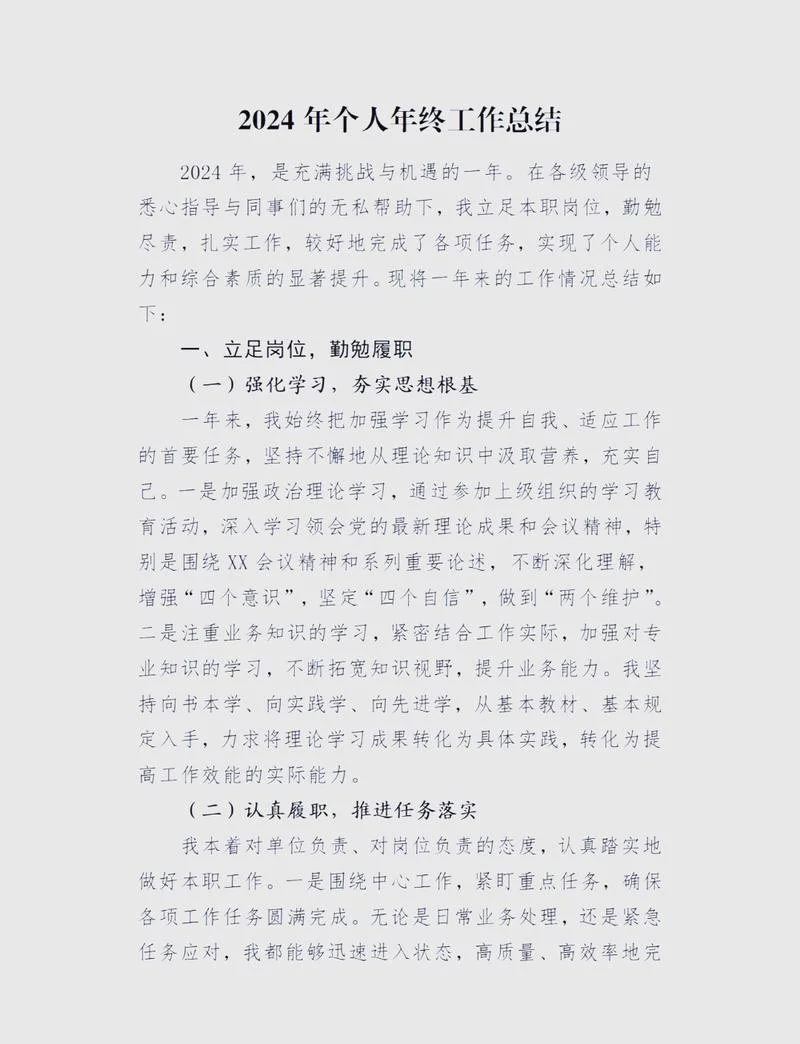 2024 年个人年终工作总结

2024 年，是充满挑战与机遇的一年。在各级领导的悉心指导与同事们的无私帮助下，我立足本职岗位，勤勉尽责，扎实工作，较好地完成了各项任务，实现了个人能力和综合素质的显著提升。现将一年来的工作情况总结如下：

一、立足岗位，勤勉履职

（一）强化学习，夯实思想根基

一年来，我始终把加强学习作为提升自我、适应工作的首要任务，坚持不懈地从理论知识中汲取营养，充实自己。一是加强政治理论学习，通过参加上级组织的学习教育活动，深入学习领会党的最新理论成果和会议精神，特别是围绕 XX 会议精神和系列重要论述，不断深化理解，增强“四个意识”，坚定“四个自信”，做到“两个维护”。二是注重业务知识的学习，紧密结合工作实际，加强对专业知识的学习，不断拓宽知识视野，提升业务能力。我坚持向书本学、向实践学、向先进学，从基本教材、基本规定入手，力求将理论学习成果转化为具体实践，转化为提高工作效能的实际能力。

（二）认真履职，推进任务落实

我本着对单位负责、对岗位负责的态度，认真踏实地做好本职工作。一是围绕中心工作，紧盯重点任务，确保各项工作任务圆满完成。无论是日常业务处理，还是紧急任务应对，我都能够迅速进入状态，高质量、高效率地完